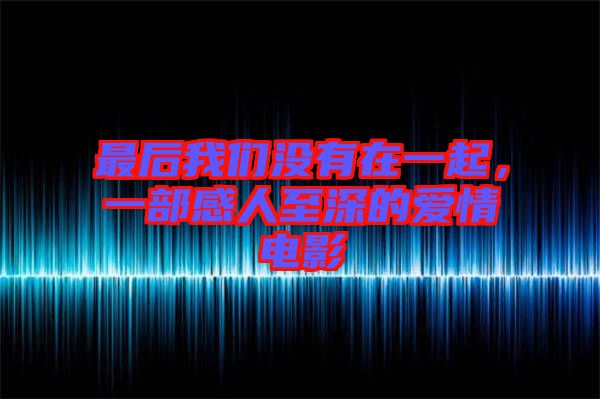 最后我们没有在一起，一部感人至深的爱情电影